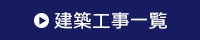 建築工事一覧